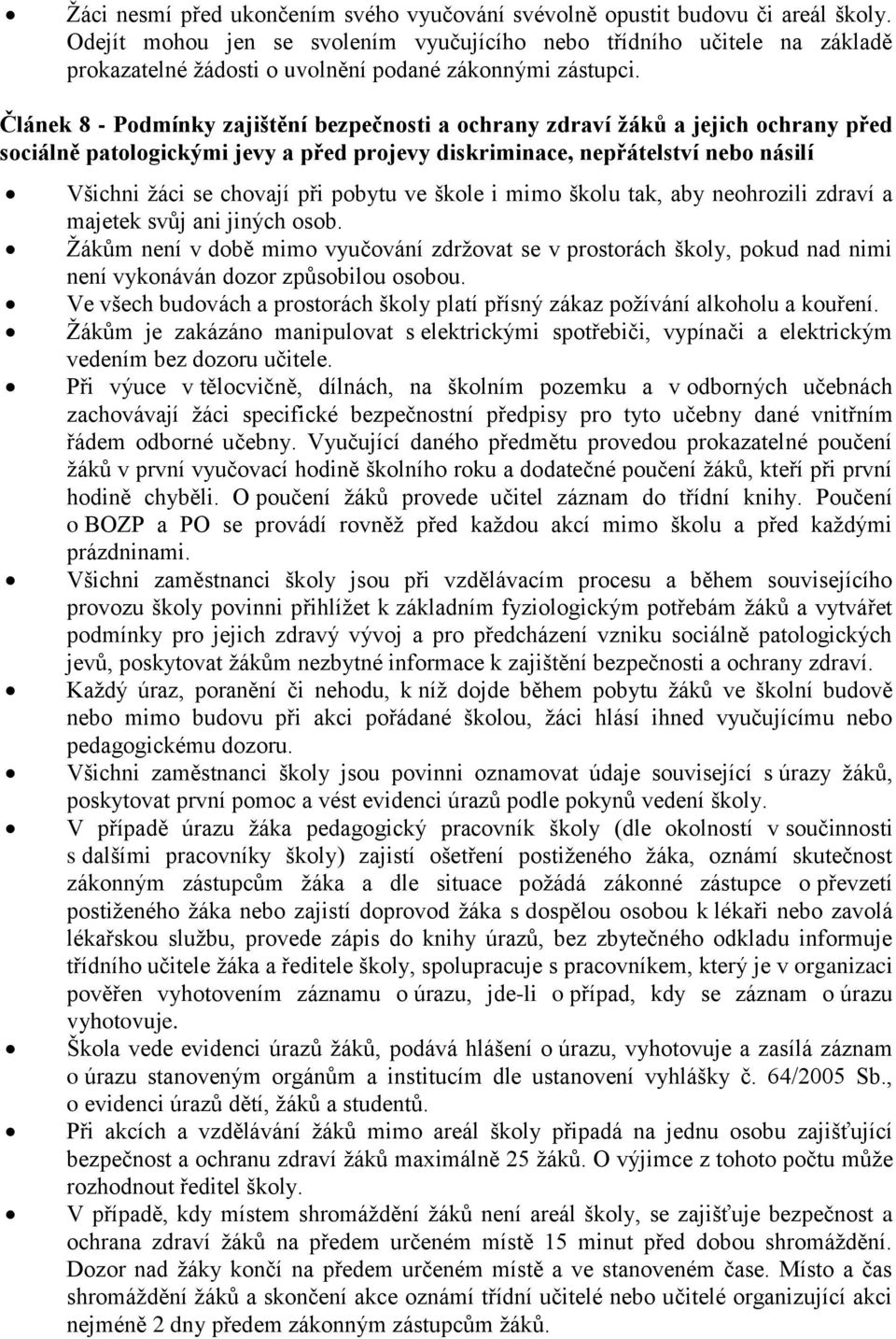 • Žáci nesmí před ukončením svého vyučování svévolně opustit budovu či areál školy. Odejít mohou jen se svolením vyučujícího nebo třídního učitele na základě prokazatelné žádosti o uvolnění podané zákonnými zástupci.

Článek 8 - Podmínky zajištění bezpečnosti a ochrany zdraví žáků a jejich ochrany před sociálně patologickými jevy a před projevy diskriminace, nepřátelství nebo násilí

• Všichni žáci se chovají při pobytu ve škole i mimo školu tak, aby neohrozili zdraví a majetek svůj ani jiných osob.
• Žákům není v době mimo vyučování zdržovat se v prostorách školy, pokud nad nimi není vykonáván dozor způsobilou osobou.
• Ve všech budovách a prostorách školy platí přísný zákaz požívání alkoholu a kouření.
• Žákům je zakázáno manipulovat s elektrickými spotřebiči, vypínači a elektrickým vedením bez dozoru učitele.
• Při výuce v tělocvičně, dílnách, na školním pozemku a v odborných učebnách zachovávají žáci specifické bezpečnostní předpisy pro tyto učebny dané vnitřním řádem odborné učebny. Vyučující daného předmětu provedou prokazatelné poučení žáků v první vyučovací hodině školního roku a dodatečné poučení žáků, kteří při první hodině chyběli. O poučení žáků provede učitel záznam do třídní knihy. Poučení o BOZP a PO se provádí rovněž před každou akcí mimo školu a před každými prázdninami.
• Všichni zaměstnanci školy jsou při vzdělávacím procesu a během souvisejícího provozu školy povinni přihlížet k základním fyziologickým potřebám žáků a vytvářet podmínky pro jejich zdravý vývoj a pro předcházení vzniku sociálně patologických jevů, poskytovat žákům nezbytné informace k zajištění bezpečnosti a ochrany zdraví.
• Každý úraz, poranění či nehodu, k níž dojde během pobytu žáků ve školní budově nebo mimo budovu při akci pořádané školou, žáci hlásí ihned vyučujícímu nebo pedagogickému dozoru.
• Všichni zaměstnanci školy jsou povinni oznamovat údaje související s úrazy žáků, poskytovat první pomoc a vést evidenci úrazů podle pokynů vedení školy.
• V případě úrazu žáka pedagogický pracovník školy (dle okolností v součinnosti s dalšími pracovníky školy) zajistí ošetření postiženého žáka, oznámí skutečnost zákonným zástupcům žáka a dle situace požádá zákonné zástupce o převzetí postiženého žáka nebo zajistí doprovod žáka s dospělou osobou k lékaři nebo zavolá lékařskou službu, provede zápis do knihy úrazů, bez zbytečného odkladu informuje třídního učitele žáka a ředitele školy, spolupracuje s pracovníkem, který je v organizaci pověřen vyhotovením záznamu o úrazu, jde-li o případ, kdy se záznam o úrazu vyhotovuje.
• Škola vede evidenci úrazů žáků, podává hlášení o úrazu, vyhotovuje a zasílá záznam o úrazu stanoveným orgánům a institucím dle ustanovení vyhlášky č. 64/2005 Sb., o evidenci úrazů dětí, žáků a studentů.
• Při akcích a vzdělávání žáků mimo areál školy připadá na jednu osobu zajišťující bezpečnost a ochranu zdraví žáků maximálně 25 žáků. O výjimce z tohoto počtu může rozhodnout ředitel školy.
• V případě, kdy místem shromáždění žáků není areál školy, se zajišťuje bezpečnost a ochrana zdraví žáků na předem určeném místě 15 minut před dobou shromáždění. Dozor nad žáky končí na předem určeném místě a ve stanoveném čase. Místo a čas shromáždění žáků a skončení akce oznámí třídní učitelé nebo učitelé organizující akci nejméně 2 dny předem zákonným zástupcům žáků.